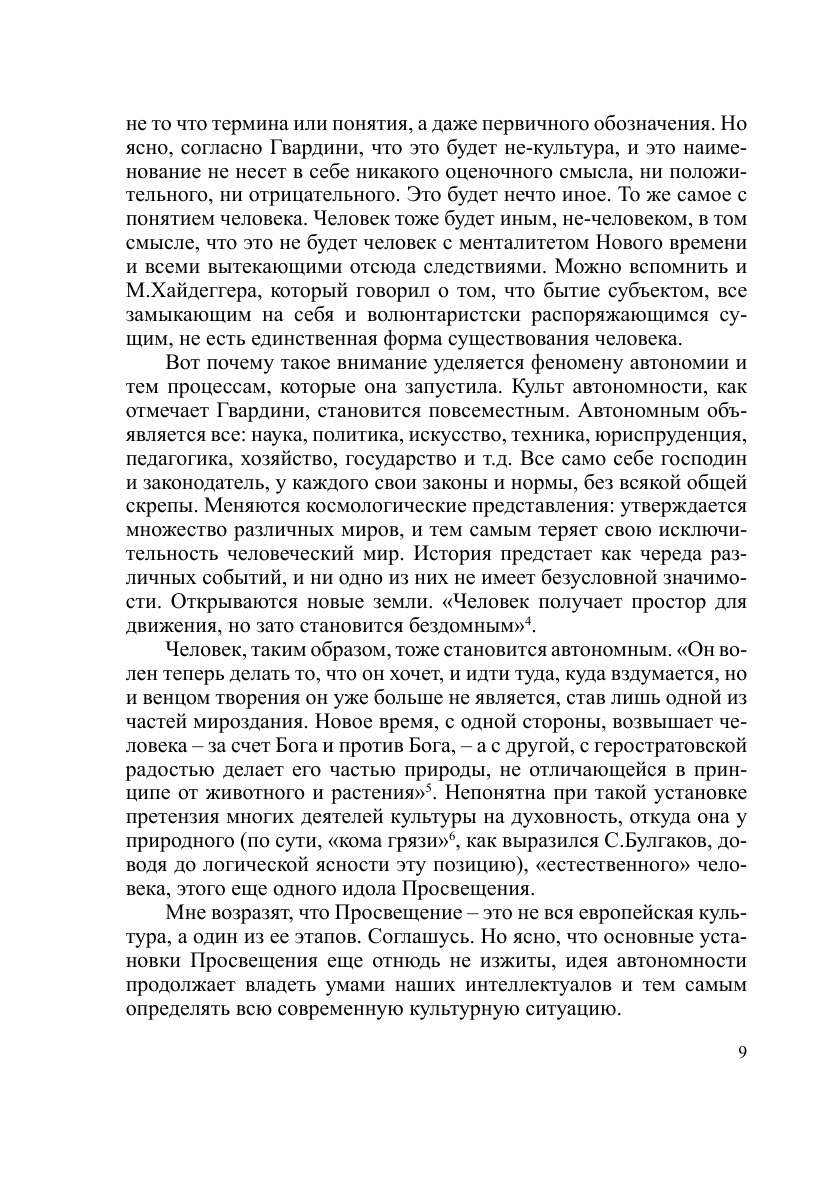 не то что термина или понятия, а даже первичного обозначения. Но ясно, согласно Гвардини, что это будет не-культура, и это наименование не несет в себе никакого оценочного смысла, ни положительного, ни отрицательного. Это будет нечто иное. То же самое с понятием человека. Человек тоже будет иным, не-человеком, в том смысле, что это не будет человек с менталитетом Нового времени и всеми вытекающими отсюда следствиями. Можно вспомнить и М.Хайдеггера, который говорил о том, что бытие субъектом, все замыкающим на себя и волюнтаристски распоряжающимся сущим, не есть единственная форма существования человека.

Вот почему такое внимание уделяется феномену автономии и тем процессам, которые она запустила. Культ автономности, как отмечает Гвардини, становится повсеместным. Автономным объявляется все: наука, политика, искусство, техника, юриспруденция, педагогика, хозяйство, государство и т.д. Все само себе господин и законодатель, у каждого свои законы и нормы, без всякой общей скрепы. Меняются космологические представления: утверждается множество различных миров, и тем самым теряет свою исключительность человеческий мир. История предстает как череда различных событий, и ни одно из них не имеет безусловной значимости. Открываются новые земли. «Человек получает простор для движения, но зато становится бездомным»$^4$.

Человек, таким образом, тоже становится автономным. «Он волен теперь делать то, что он хочет, и идти туда, куда вздумается, но и венцом творения он уже больше не является, став лишь одной из частей мироздания. Новое время, с одной стороны, возвышает человека – за счет Бога и против Бога, – а с другой, с геростратовской радостью делает его частью природы, не отличающейся в принципе от животного и растения»$^5$. Непонятна при такой установке претензия многих деятелей культуры на духовность, откуда она у природного (по сути, «кома грязи»$^6$, как выразился С.Булгаков, доводя до логической ясности эту позицию), «естественного» человека, этого еще одного идола Просвещения.

Мне возразят, что Просвещение – это не вся европейская культура, а один из ее этапов. Соглашусь. Но ясно, что основные установки Просвещения еще отнюдь не изжиты, идея автономности продолжает владеть умами наших интеллектуалов и тем самым определять всю современную культурную ситуацию.

9